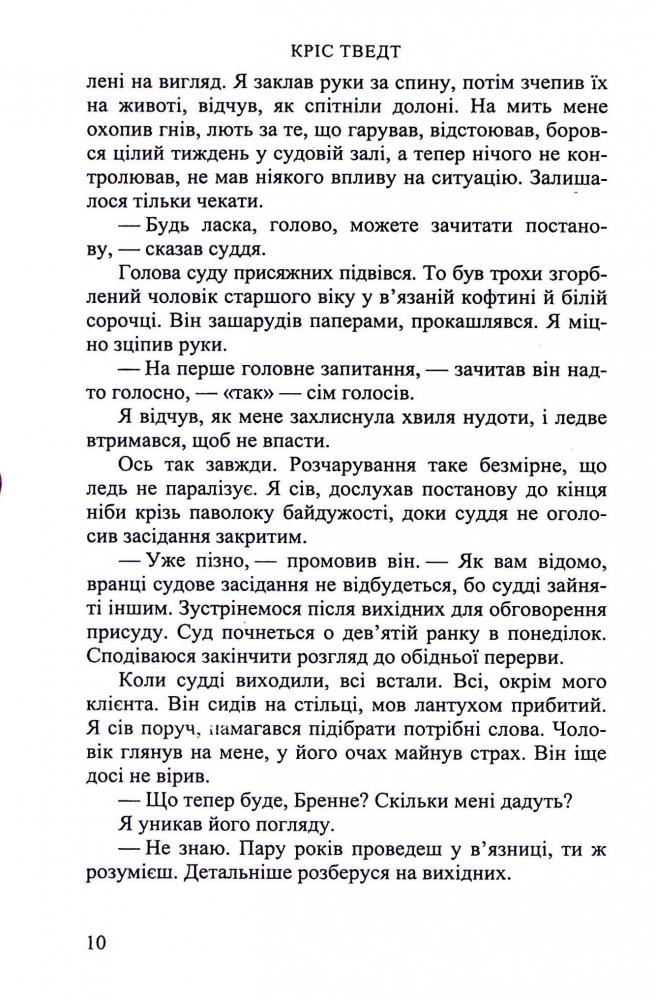 КРІС ТВЕДТ

лені на вигляд. Я заклав руки за спину, потім зчепив їх на животі, відчув, як спітніли долоні. На мить мене охопив гнів, лють за те, що гарував, відстоював, боровся цілий тиждень у судовій залі, а тепер нічого не контролював, не мав ніякого впливу на ситуацію. Залишалося тільки чекати.

— Будь ласка, голово, можете зачитати постанову, — сказав суддя.

Голова суду присяжних підвівся. То був трохи згорблений чоловік старшого віку у в'язаній кофтині й білій сорочці. Він зашарудів паперами, прокашлявся. Я міцно зціпив руки.

— На перше головне запитання, — зачитав він надто голосно, — «так» — сім голосів.

Я відчув, як мене захлиснула хвиля нудоти, і ледве втримався, щоб не впасти.

Ось так завжди. Розчарування таке безмірне, що ледь не паралізує. Я сів, дослухав постанову до кінця ніби крізь паволоку байдужості, доки суддя не оголосив засідання закритим.

— Уже пізно, — промовив він. — Як вам відомо, вранці судове засідання не відбудеться, бо судді зайняті іншим. Зустрінемося після вихідних для обговорення присуду. Суд почнеться о дев'ятій ранку в понеділок. Сподіваюся закінчити розгляд до обідньої перерви.

Коли судді виходили, всі встали. Всі, окрім мого клієнта. Він сидів на стільці, мов лантухом прибитий. Я сів поруч, намагався підібрати потрібні слова. Чоловік глянув на мене, у його очах майнув страх. Він іще досі не вірив.

— Що тепер буде, Бренне? Скільки мені дадуть?

Я уникав його погляду.

— Не знаю. Пару років проведеш у в'язниці, ти ж розумієш. Детальніше розберуся на вихідних.

10